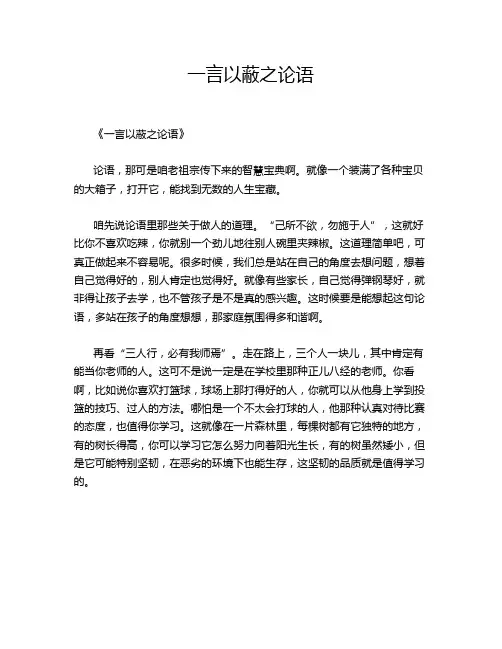 一言以蔽之论语

《一言以蔽之论语》

论语，那可是咱老祖宗传下来的智慧宝典啊。就像一个装满了各种宝贝的大箱子，打开它，能找到无数的人生宝藏。

咱先说论语里那些关于做人的道理。“己所不欲，勿施于人”，这就好比你不喜欢吃辣，你就别一个劲儿地往别人碗里夹辣椒。这道理简单吧，可真正做起来不容易呢。很多时候，我们总是站在自己的角度去想问题，想着自己觉得好的，别人肯定也觉得好。就像有些家长，自己觉得弹钢琴好，就非得让孩子去学，也不管孩子是不是真的感兴趣。这时候要是能想起这句论语，多站在孩子的角度想想，那家庭氛围得多和谐啊。

再看“三人行，必有我师焉”。走在路上，三个人一块儿，其中肯定有能当你老师的人。这可不是说一定是在学校里那种正儿八经的老师。你看啊，比如说你喜欢打篮球，球场上那打得好的人，你就可以从他身上学到投篮的技巧、过人的方法。哪怕是一个不太会打球的人，他那种认真对待比赛的态度，也值得你学习。这就像在一片森林里，每棵树都有它独特的地方，有的树长得高，你可以学习它怎么努力向着阳光生长，有的树虽然矮小，但是它可能特别坚韧，在恶劣的环境下也能生存，这坚韧的品质就是值得学习的。